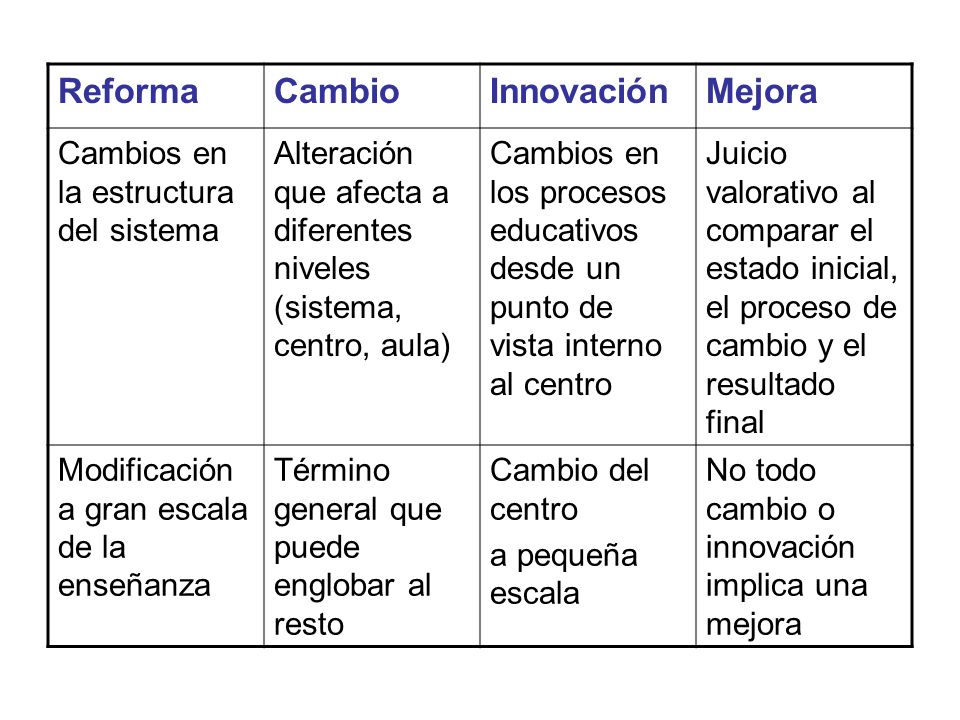 | Reforma | Cambio | Innovación | Mejora |
|---|---|---|---|
| Cambios en la estructura del sistema | Alteración que afecta a diferentes niveles (sistema, centro, aula) | Cambios en los procesos educativos desde un punto de vista interno al centro | Juicio valorativo al comparar el estado inicial, el proceso de cambio y el resultado final |
| Modificación a gran escala de la enseñanza | Término general que puede englobar al resto | Cambio del centro a pequeña escala | No todo cambio o innovación implica una mejora |